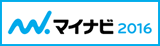 マイナビ 2016